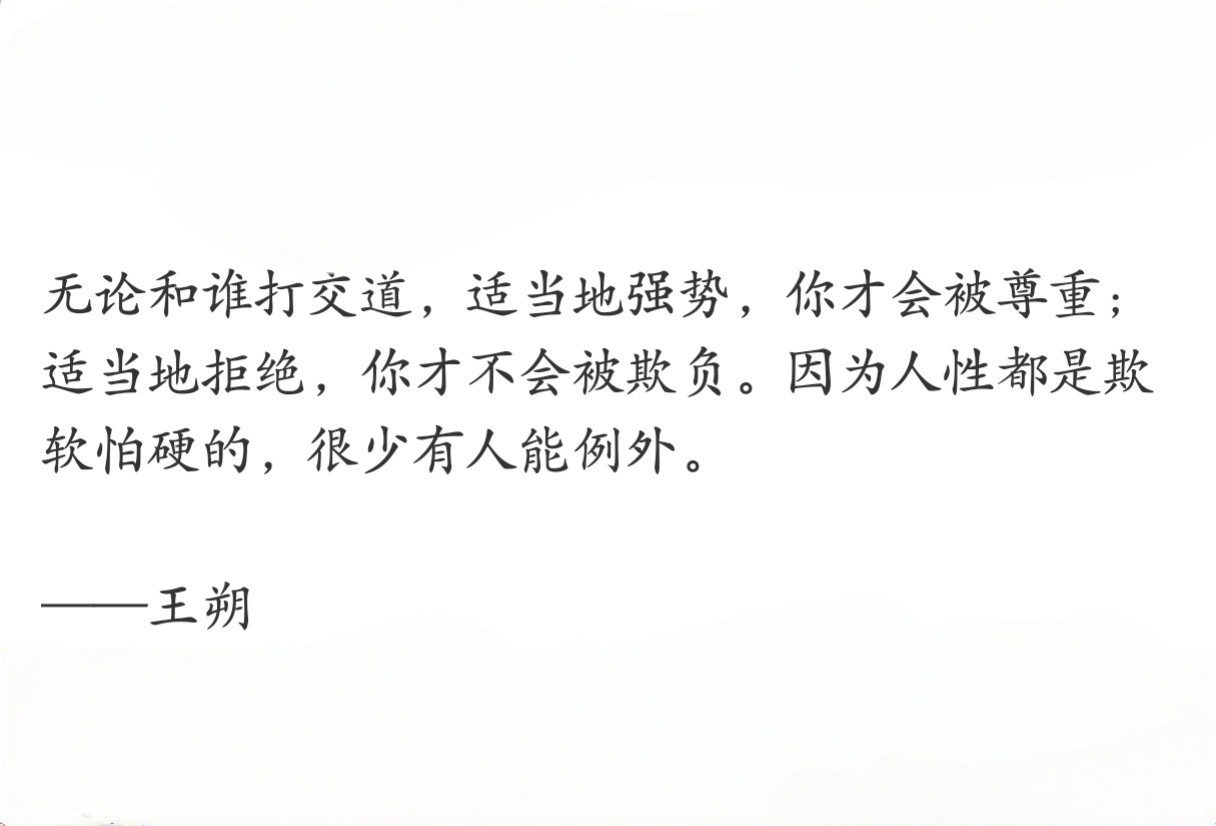 无论和谁打交道，适当地强势，你才会被尊重；适当地拒绝，你才不会被欺负。因为人性都是欺软怕硬的，很少有人能例外。

——王朔